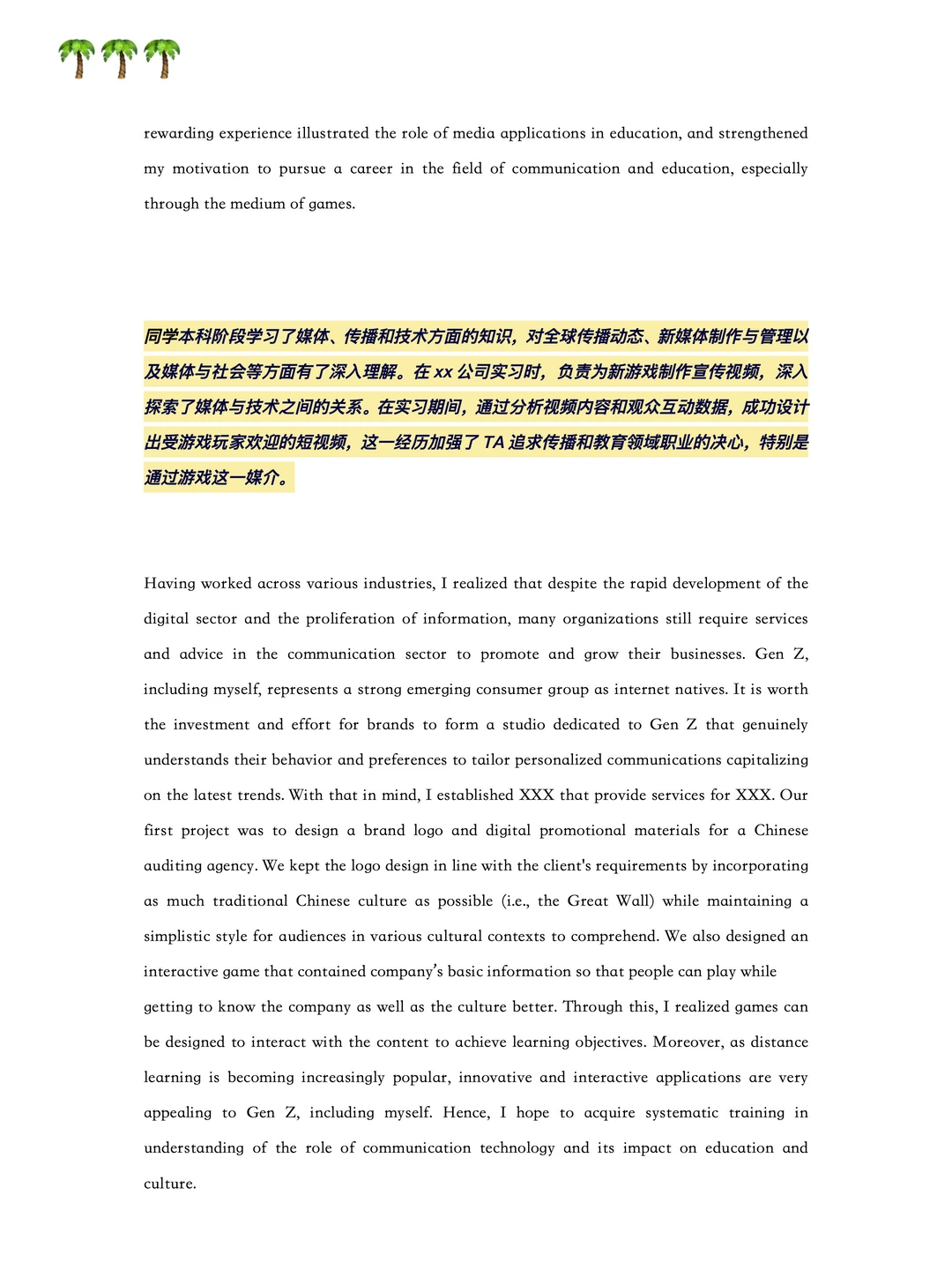 rewarding experience illustrated the role of media applications in education, and strengthened my motivation to pursue a career in the field of communication and education, especially through the medium of games.

同学本科阶段学习了媒体、传播和技术方面的知识，对全球传播动态、新媒体制作与管理以及媒体与社会等方面有了深入理解。在xx公司实习时，负责为新游戏制作宣传视频，深入探索了媒体与技术之间的关系。在实习期间，通过分析视频内容和观众互动数据，成功设计出受游戏玩家欢迎的短视频，这一经历加强了TA追求传播和教育领域职业的决心，特别是通过游戏这一媒介。

Having worked across various industries, I realized that despite the rapid development of the digital sector and the proliferation of information, many organizations still require services and advice in the communication sector to promote and grow their businesses. Gen Z, including myself, represents a strong emerging consumer group as internet natives. It is worth the investment and effort for brands to form a studio dedicated to Gen Z that genuinely understands their behavior and preferences to tailor personalized communications capitalizing on the latest trends. With that in mind, I established XXX that provide services for XXX. Our first project was to design a brand logo and digital promotional materials for a Chinese auditing agency. We kept the logo design in line with the client's requirements by incorporating as much traditional Chinese culture as possible (i.e., the Great Wall) while maintaining a simplistic style for audiences in various cultural contexts to comprehend. We also designed an interactive game that contained company's basic information so that people can play while

getting to know the company as well as the culture better. Through this, I realized games can be designed to interact with the content to achieve learning objectives. Moreover, as distance learning is becoming increasingly popular, innovative and interactive applications are very appealing to Gen Z, including myself. Hence, I hope to acquire systematic training in understanding of the role of communication technology and its impact on education and culture.